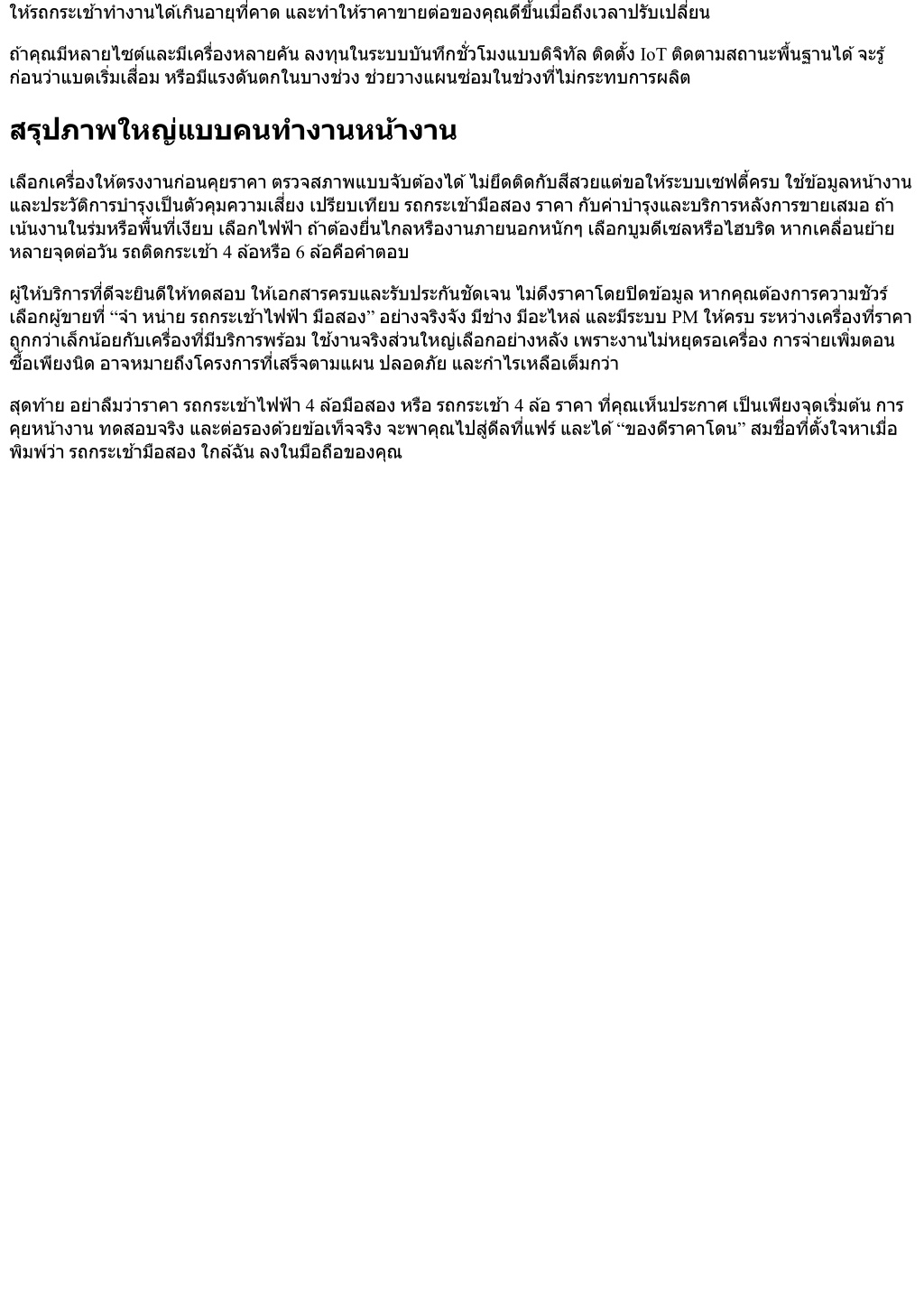 ให้รถกระเช้าทำงานได้เกินอายุที่คาด และทำให้ราคาขายต่อของคุณดีขึ้นเมื่อถึงเวลาปรับเปลี่ยน

ถ้าคุณมีหลายไซต์และมีเครื่องหลายคัน ลงทุนในระบบบันทึกชั่วโมงแบบดิจิทัล ติดตั้ง IoT ติดตามสถานะพื้นฐานได้ จะรู้ก่อนว่าแบตเริ่มเสื่อม หรือมีแรงดันตกในบางช่วง ช่วยวางแผนซ่อมในช่วงที่ไม่กระทบการผลิต

สรุปภาพใหญ่แบบคนทำงานหน้างาน

เลือกเครื่องให้ตรงงานก่อนคุยราคา ตรวจสภาพแบบจับต้องได้ ไม่ยึดติดกับสีสวยแต่ขอให้ระบบเซฟตี้ครบ ใช้ข้อมูลหน้างานและประวัติการบำรุงเป็นตัวคุมความเสี่ยง เปรียบเทียบ รถกระเช้ามือสอง ราคา กับค่าบำรุงและบริการหลังการขายเสมอ ถ้าเน้นงานในร่มหรือพื้นที่เงียบ เลือกไฟฟ้า ถ้าต้องยื่นไกลหรืองานภายนอกหนักๆ เลือกบูมดีเซลหรือไฮบริด หากเคลื่อนย้ายหลายจุดต่อวัน รถติดกระเช้า 4 ล้อหรือ 6 ล้อคือคำตอบ

ผู้ให้บริการที่ดีจะยินดีให้ทดสอบ ให้เอกสารครบและรับประกันชัดเจน ไม่ดึงราคาโดยปิดข้อมูล หากคุณต้องการความชัวร์ เลือกผู้ขายที่ “จำ หน่าย รถกระเช้าไฟฟ้า มือสอง” อย่างจริงจัง มีช่าง มีอะไหล่ และมีระบบ PM ให้ครบ ระหว่างเครื่องที่ราคาถูกกว่าเล็กน้อยกับเครื่องที่มีบริการพร้อม ใช้งานจริงส่วนใหญ่เลือกอย่างหลัง เพราะงานไม่หยุดรอเครื่อง การจ่ายเพิ่มตอนซื้อเพียงนิด อาจหมายถึงโครงการที่เสร็จตามแผน ปลอดภัย และกำไรเหลือเต็มกว่า

สุดท้าย อย่าลืมว่าราคา รถกระเช้าไฟฟ้า 4 ล้อมือสอง หรือ รถกระเช้า 4 ล้อ ราคา ที่คุณเห็นประกาศ เป็นเพียงจุดเริ่มต้น การคุยหน้างาน ทดสอบจริง และต่อรองด้วยข้อเท็จจริง จะพาคุณไปสู่ดีลที่แฟร์ และได้ “ของดีราคาโดน” สมชื่อที่ตั้งใจหาเมื่อพิมพ์ว่า รถกระเช้ามือสอง ใกล้ฉัน ลงในมือถือของคุณ